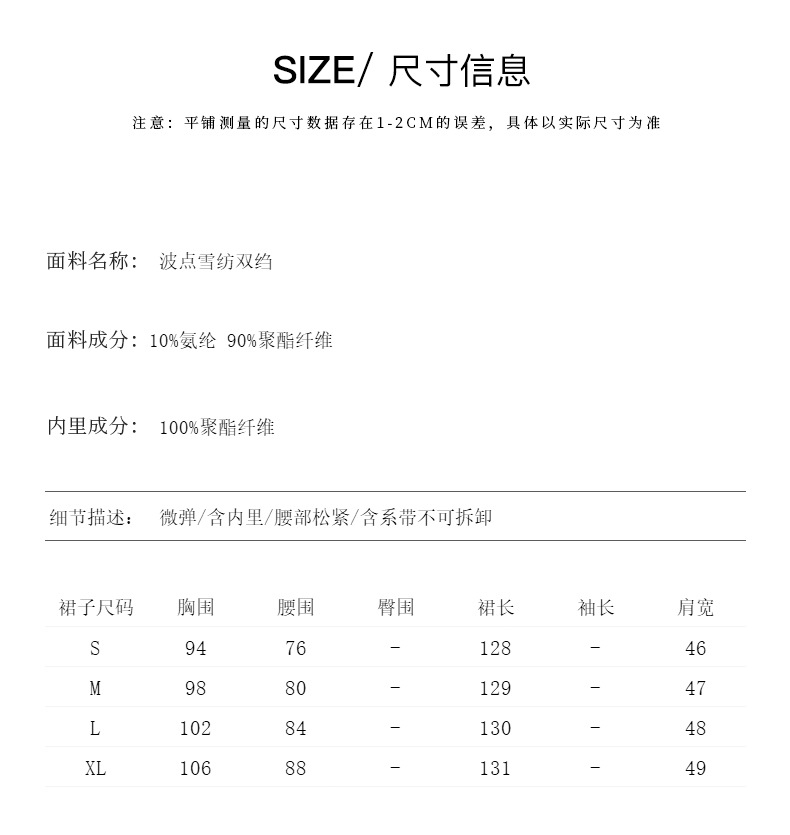 SIZE/ 尺寸信息

注意：平铺测量的尺寸数据存在1-2CM的误差，具体以实际尺寸为准

面料名称： 波点雪纺双绉

面料成分：10%氨纶 90%聚酯纤维

内里成分： 100%聚酯纤维

细节描述： 微弹/含内里/腰部松紧/含系带不可拆卸

| 裙子尺码 | 胸围 | 腰围 | 臀围 | 裙长 | 袖长 | 肩宽 |
|---|---|---|---|---|---|---|
| S | 94 | 76 | - | 128 | - | 46 |
| M | 98 | 80 | - | 129 | - | 47 |
| L | 102 | 84 | - | 130 | - | 48 |
| XL | 106 | 88 | - | 131 | - | 49 |